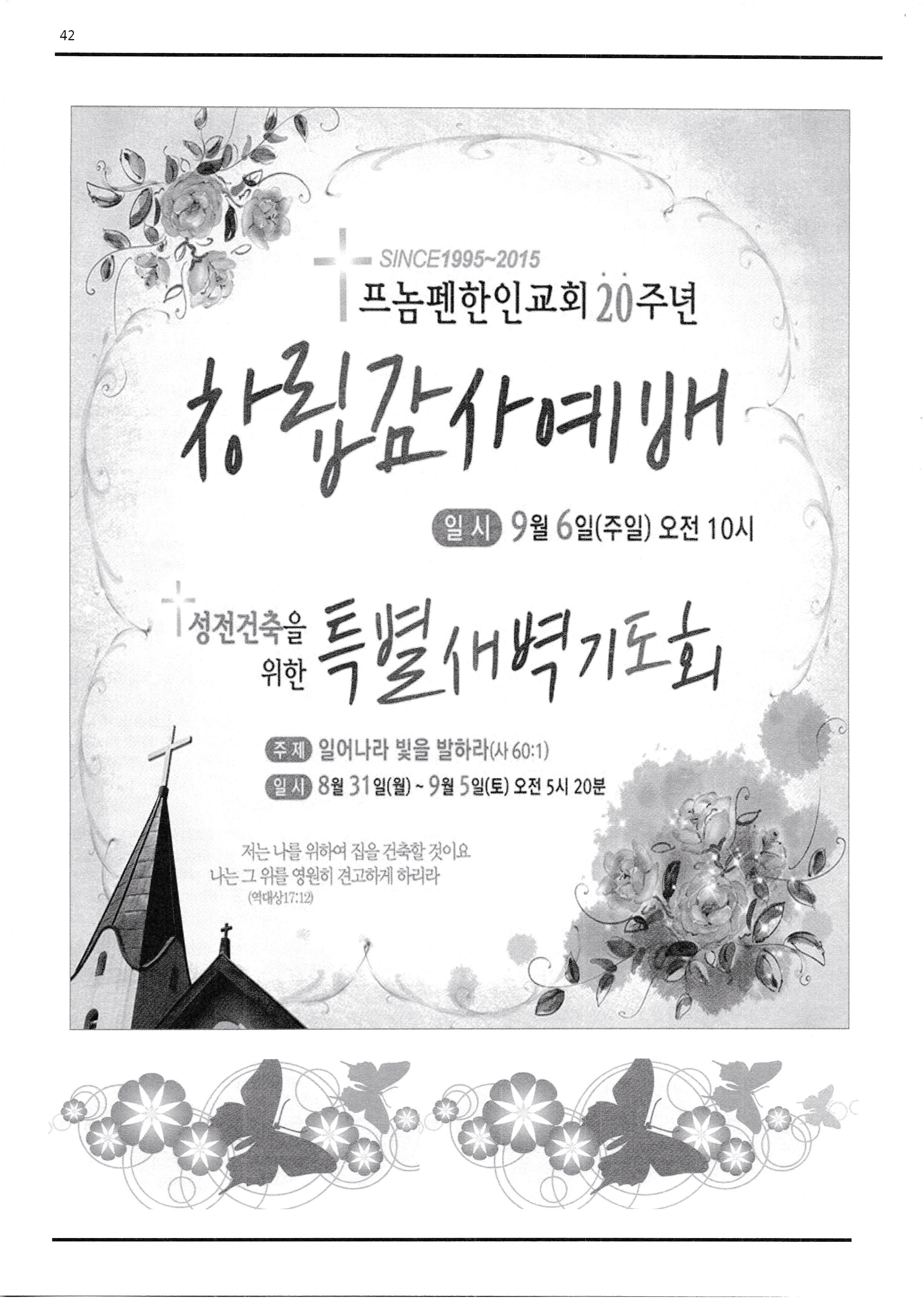 42

SINCE1995~2015

프놈펜한인교회 20주년

창립감사예배

일시 9월 6일(주일) 오전 10시

성전건축을 위한 특별새벽기도회

주제 일어나라 빛을 발하라(사 60:1)

일시 8월 31일(월) ~ 9월 5일(토) 오전 5시 20분

저는 나를 위하여 집을 건축할 것이요
나는 그 위를 영원히 견고하게 하리라
(역대상17:12)